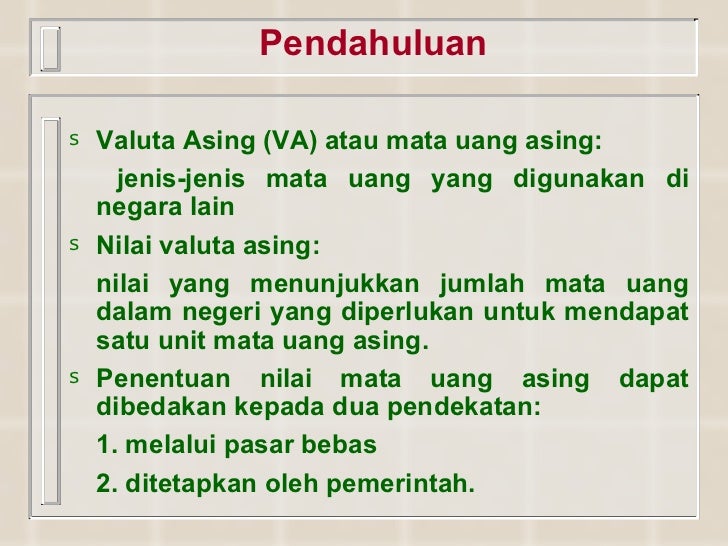 Pendahuluan

s Valuta Asing (VA) atau mata uang asing:

jenis-jenis mata uang yang digunakan di negara lain

s Nilai valuta asing:

nilai yang menunjukkan jumlah mata uang dalam negeri yang diperlukan untuk mendapat satu unit mata uang asing.

s Penentuan nilai mata uang asing dapat dibedakan kepada dua pendekatan:

1. melalui pasar bebas

2. ditetapkan oleh pemerintah.